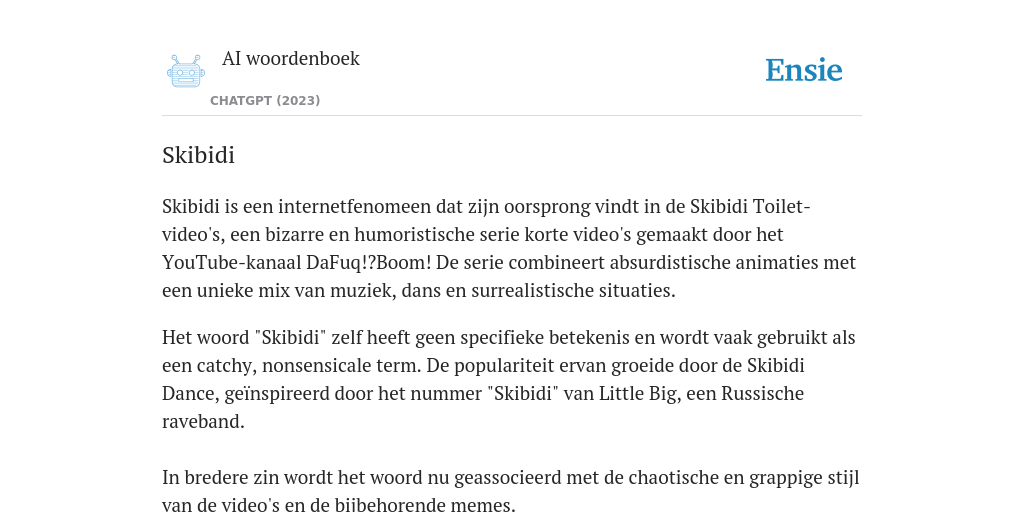 AI woordenboek

CHATGPT (2023)

Ensie

Skibidi

Skibidi is een internetfenomeen dat zijn oorsprong vindt in de Skibidi Toilet-video's, een bizarre en humoristische serie korte video's gemaakt door het YouTube-kanaal DaFuq!?Boom! De serie combineert absurdistische animaties met een unieke mix van muziek, dans en surrealistische situaties.

Het woord "Skibidi" zelf heeft geen specifieke betekenis en wordt vaak gebruikt als een catchy, nonsensicale term. De populariteit ervan groeide door de Skibidi Dance, geïnspireerd door het nummer "Skibidi" van Little Big, een Russische raveband.

In bredere zin wordt het woord nu geassocieerd met de chaotische en grappige stijl van de video's en de bijbehorende memes.